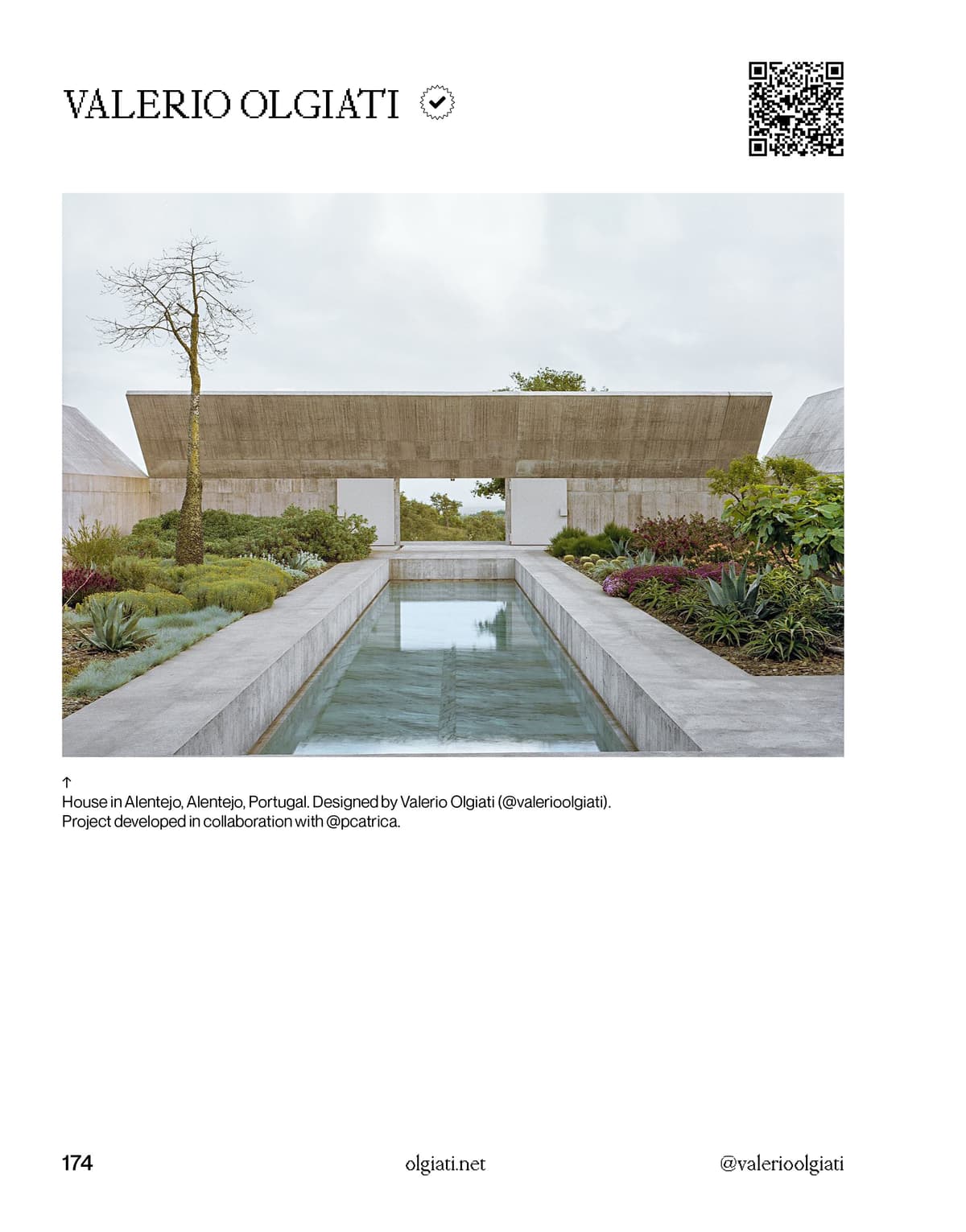 VALERIO OLGIATI

↑
House in Alentejo, Alentejo, Portugal. Designed by Valerio Olgiati (@valerioolgiati). Project developed in collaboration with @pcatrica.

174 olgiati.net @valerioolgiati